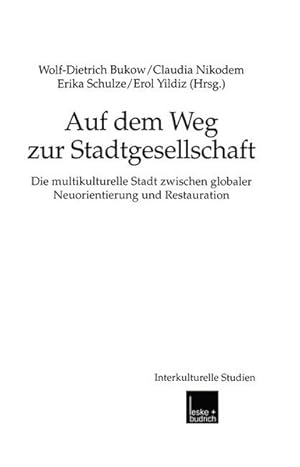 Wolf-Dietrich Bukow/Claudia Nikodem
Erika Schulze/Erol Yildiz (Hrsg.)

Auf dem Weg zur Stadtgesellschaft

Die multikulturelle Stadt zwischen globaler Neuorientierung und Restauration

Interkulturelle Studien

leske + budrich